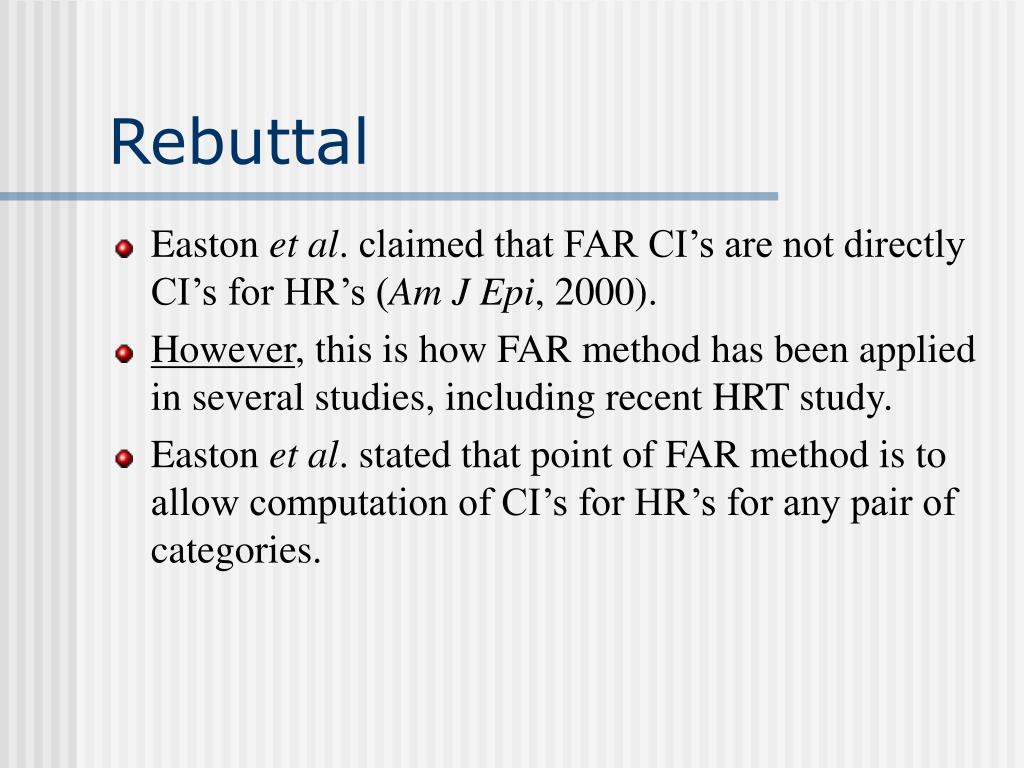 Rebuttal

Easton et al. claimed that FAR CI’s are not directly CI’s for HR’s (Am J Epi, 2000).

However, this is how FAR method has been applied in several studies, including recent HRT study.

Easton et al. stated that point of FAR method is to allow computation of CI’s for HR’s for any pair of categories.